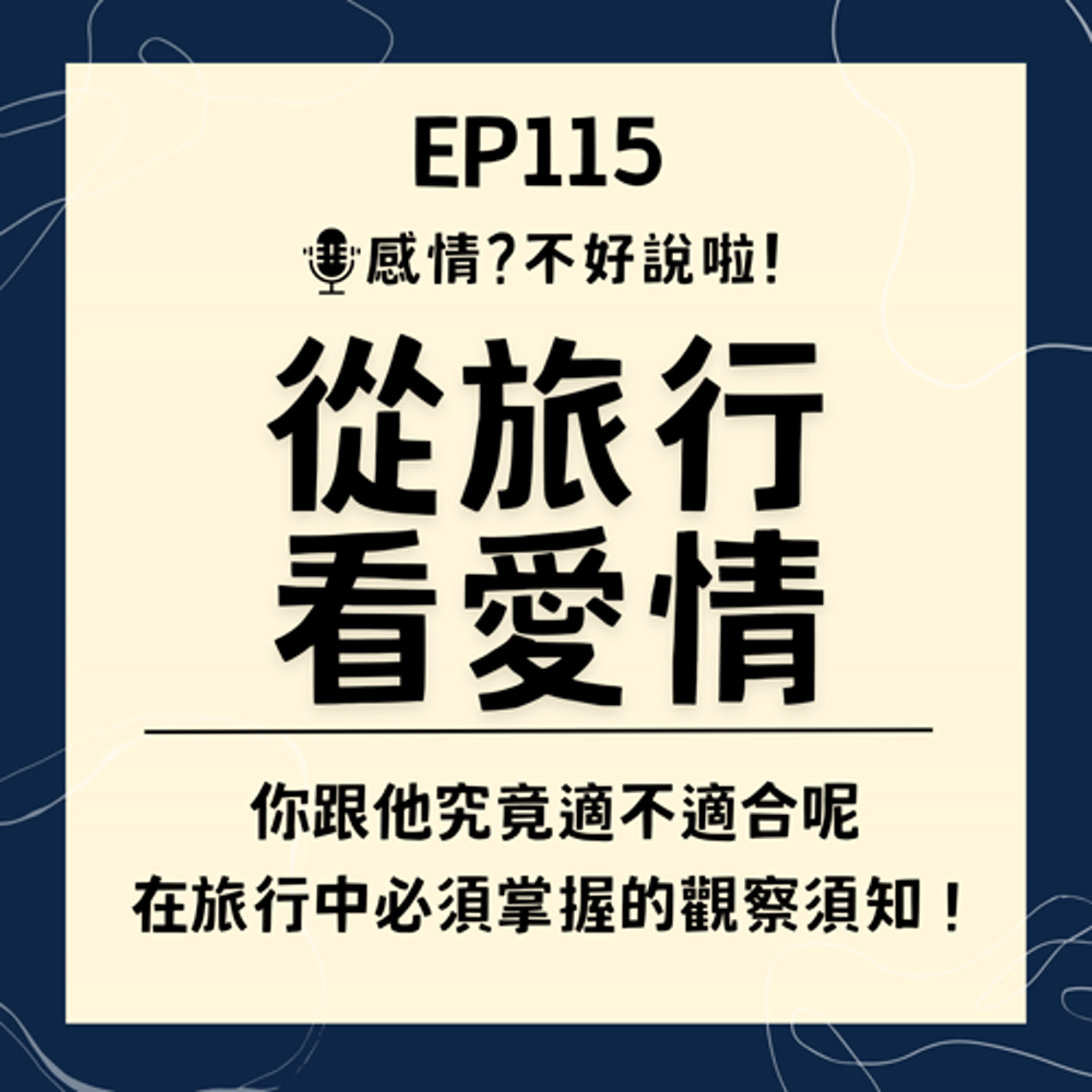 EP115

感情?不好說啦!

從旅行
看愛情

你跟他究竟適不適合呢
在旅行中必須掌握的觀察須知！